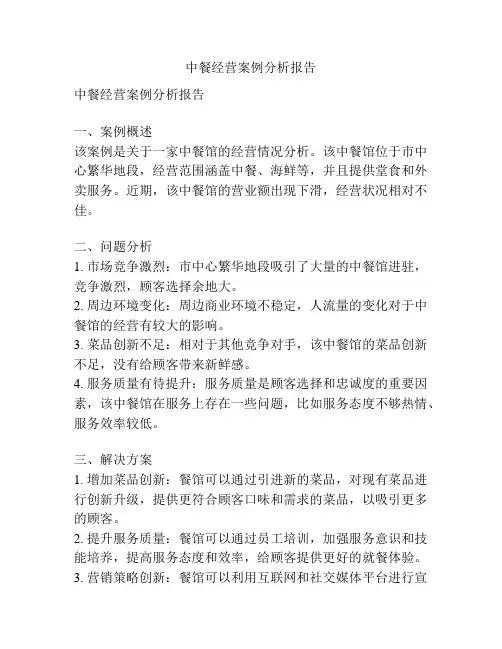 中餐经营案例分析报告

中餐经营案例分析报告

一、案例概述
该案例是关于一家中餐馆的经营情况分析。该中餐馆位于市中心繁华地段，经营范围涵盖中餐、海鲜等，并且提供堂食和外卖服务。近期，该中餐馆的营业额出现下滑，经营状况相对不佳。

二、问题分析
1. 市场竞争激烈：市中心繁华地段吸引了大量的中餐馆进驻，竞争激烈，顾客选择余地大。
2. 周边环境变化：周边商业环境不稳定，人流量的变化对于中餐馆的经营有较大的影响。
3. 菜品创新不足：相对于其他竞争对手，该中餐馆的菜品创新不足，没有给顾客带来新鲜感。
4. 服务质量有待提升：服务质量是顾客选择和忠诚度的重要因素，该中餐馆在服务上存在一些问题，比如服务态度不够热情、服务效率较低。

三、解决方案
1. 增加菜品创新：餐馆可以通过引进新的菜品，对现有菜品进行创新升级，提供更符合顾客口味和需求的菜品，以吸引更多的顾客。
2. 提升服务质量：餐馆可以通过员工培训，加强服务意识和技能培养，提高服务态度和效率，给顾客提供更好的就餐体验。
3. 营销策略创新：餐馆可以利用互联网和社交媒体平台进行宣